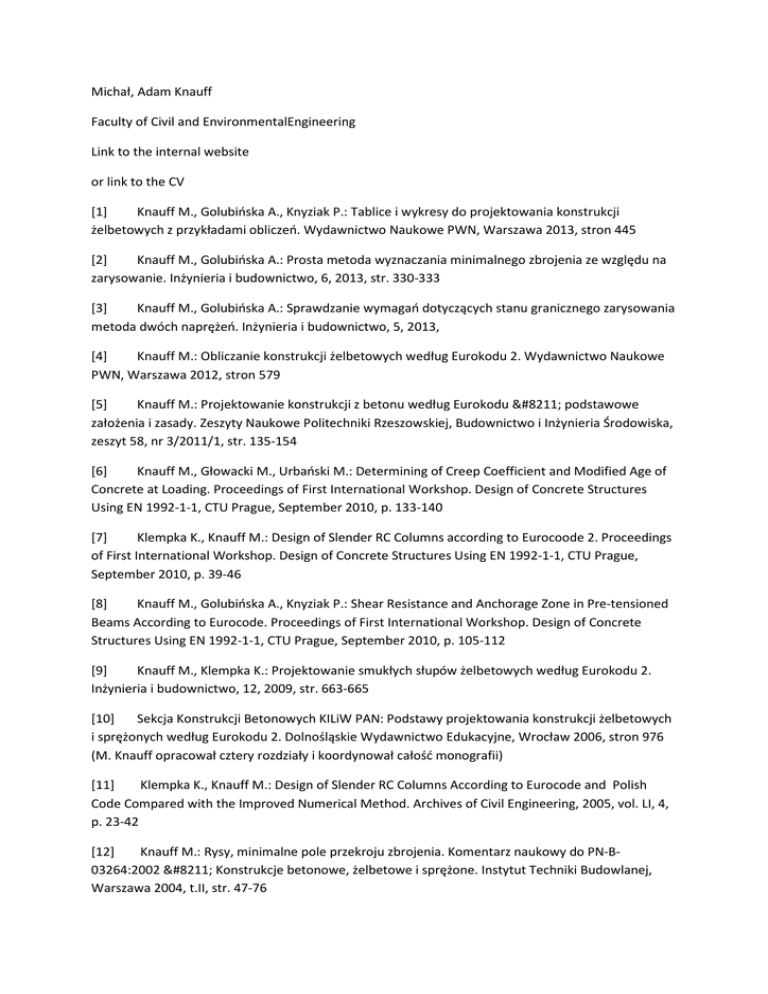 Michał, Adam Knauff

Faculty of Civil and EnvironmentalEngineering

Link to the internal website

or link to the CV

[1] Knauff M., Golubińska A., Knyziak P.: Tablice i wykresy do projektowania konstrukcji żelbetowych z przykładami obliczeń. Wydawnictwo Naukowe PWN, Warszawa 2013, stron 445

[2] Knauff M., Golubińska A.: Prosta metoda wyznaczania minimalnego zbrojenia ze względu na zarysowanie. Inżynieria i budownictwo, 6, 2013, str. 330-333

[3] Knauff M., Golubińska A.: Sprawdzanie wymagań dotyczących stanu granicznego zarysowania metoda dwóch naprężeń. Inżynieria i budownictwo, 5, 2013,

[4] Knauff M.: Obliczanie konstrukcji żelbetowych według Eurokodu 2. Wydawnictwo Naukowe PWN, Warszawa 2012, stron 579

[5] Knauff M.: Projektowanie konstrukcji z betonu według Eurokodu &#8211; podstawowe założenia i zasady. Zeszyty Naukowe Politechniki Rzeszowskiej, Budownictwo i Inżynieria Środowiska, zeszyt 58, nr 3/2011/1, str. 135-154

[6] Knauff M., Głowacki M., Urbański M.: Determining of Creep Coefficient and Modified Age of Concrete at Loading. Proceedings of First International Workshop. Design of Concrete Structures Using EN 1992-1-1, CTU Prague, September 2010, p. 133-140

[7] Klempka K., Knauff M.: Design of Slender RC Columns according to Eurocoode 2. Proceedings of First International Workshop. Design of Concrete Structures Using EN 1992-1-1, CTU Prague, September 2010, p. 39-46

[8] Knauff M., Golubińska A., Knyziak P.: Shear Resistance and Anchorage Zone in Pre-tensioned Beams According to Eurocode. Proceedings of First International Workshop. Design of Concrete Structures Using EN 1992-1-1, CTU Prague, September 2010, p. 105-112

[9] Knauff M., Klempka K.: Projektowanie smukłych słupów żelbetowych według Eurokodu 2. Inżynieria i budownictwo, 12, 2009, str. 663-665

[10] Sekcja Konstrukcji Betonowych KILiW PAN: Podstawy projektowania konstrukcji żelbetowych i sprężonych według Eurokodu 2. Dolnośląskie Wydawnictwo Edukacyjne, Wrocław 2006, stron 976 (M. Knauff opracował cztery rozdziały i koordynował całość monografii)

[11] Klempka K., Knauff M.: Design of Slender RC Columns According to Eurocode and Polish Code Compared with the Improved Numerical Method. Archives of Civil Engineering, 2005, vol. LI, 4, p. 23-42

[12] Knauff M.: Rysy, minimalne pole przekroju zbrojenia. Komentarz naukowy do PN-B-03264:2002 &#8211; Konstrukcje betonowe, żelbetowe i sprężone. Instytut Techniki Budowlanej, Warszawa 2004, t.II, str. 47-76